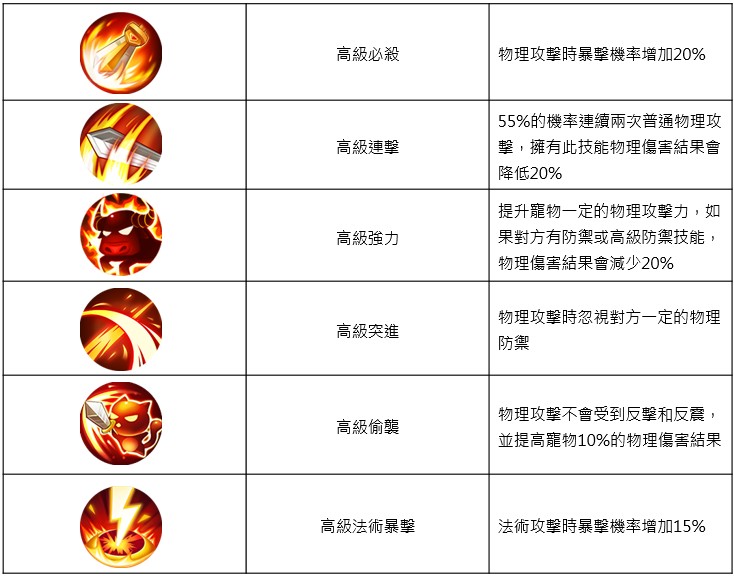 |  | 高級必殺 | 物理攻擊時暴擊機率增加20% |
|---|---|---|
|  | 高級連擊 | 55%的機率連續兩次普通物理攻擊，擁有此技能物理傷害結果會降低20% |
|  | 高級強力 | 提升寵物一定的物理攻擊力，如果對方有防禦或高級防禦技能，物理傷害結果會減少20% |
|  | 高級突進 | 物理攻擊時忽視對方一定的物理防禦 |
|  | 高級偷襲 | 物理攻擊不會受到反擊和反震，並提高寵物10%的物理傷害結果 |
|  | 高級法術暴擊 | 法術攻擊時暴擊機率增加15% |